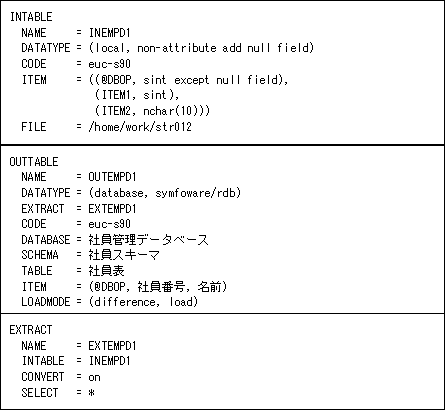 INTABLE
NAME = INEMPD1
DATATYPE = (local, non-attribute add null field)
CODE = euc-s90
ITEM = ((@DBOP, sint except null field),
(ITEM1, sint),
(ITEM2, nchar(10)))
FILE = /home/work/str012

OUTTABLE
NAME = OUTEMPD1
DATATYPE = (database, symfoware/rdb)
EXTRACT = EXTEMPD1
CODE = euc-s90
DATABASE = 社員管理データベース
SCHEMA = 社員スキーマ
TABLE = 社員表
ITEM = (@DBOP, 社員番号, 名前)
LOADMODE = (difference, load)

EXTRACT
NAME = EXTEMPD1
INTABLE = INEMPD1
CONVERT = on
SELECT = *